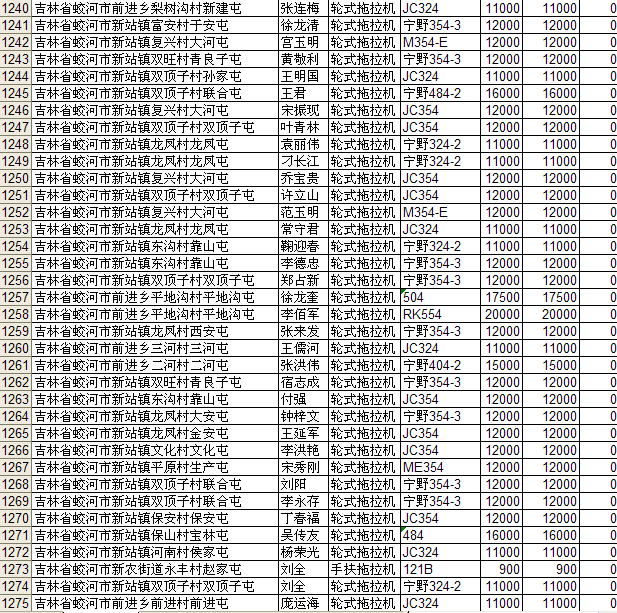 | 1240 | 吉林省蛟河市前进乡梨树沟村新建屯 | 张连梅 | 轮式拖拉机 | JC324 | 11000 | 11000 | 0 |
|---|---|---|---|---|---|---|---|
| 1241 | 吉林省蛟河市新站镇富安村于安屯 | 徐龙清 | 轮式拖拉机 | 宁野354-3 | 12000 | 12000 | 0 |
| 1242 | 吉林省蛟河市新站镇复兴村大河屯 | 宫玉明 | 轮式拖拉机 | M354-E | 12000 | 12000 | 0 |
| 1243 | 吉林省蛟河市新站镇双旺村青良子屯 | 黄敬利 | 轮式拖拉机 | 宁野354-3 | 12000 | 12000 | 0 |
| 1244 | 吉林省蛟河市新站镇双顶子村孙家屯 | 王明国 | 轮式拖拉机 | JC324 | 11000 | 11000 | 0 |
| 1245 | 吉林省蛟河市新站镇双顶子村联合屯 | 王君 | 轮式拖拉机 | 宁野484-2 | 16000 | 16000 | 0 |
| 1246 | 吉林省蛟河市新站镇复兴村大河屯 | 宋振现 | 轮式拖拉机 | JC354 | 12000 | 12000 | 0 |
| 1247 | 吉林省蛟河市新站镇双顶子村双顶子屯 | 叶青林 | 轮式拖拉机 | JC354 | 12000 | 12000 | 0 |
| 1248 | 吉林省蛟河市新站镇龙凤村龙凤屯 | 袁丽伟 | 轮式拖拉机 | 宁野324-2 | 11000 | 11000 | 0 |
| 1249 | 吉林省蛟河市新站镇龙凤村龙凤屯 | 刁长江 | 轮式拖拉机 | 宁野324-2 | 11000 | 11000 | 0 |
| 1250 | 吉林省蛟河市新站镇复兴村大河屯 | 乔宝贵 | 轮式拖拉机 | JC354 | 12000 | 12000 | 0 |
| 1251 | 吉林省蛟河市新站镇双顶子村双顶子屯 | 许立山 | 轮式拖拉机 | JC354 | 12000 | 12000 | 0 |
| 1252 | 吉林省蛟河市新站镇复兴村大河屯 | 范玉明 | 轮式拖拉机 | M354-E | 12000 | 12000 | 0 |
| 1253 | 吉林省蛟河市新站镇龙凤村龙凤屯 | 常守君 | 轮式拖拉机 | JC324 | 11000 | 11000 | 0 |
| 1254 | 吉林省蛟河市新站镇东沟村靠山屯 | 鞠迎春 | 轮式拖拉机 | 宁野324-2 | 11000 | 11000 | 0 |
| 1255 | 吉林省蛟河市新站镇东沟村靠山屯 | 李德忠 | 轮式拖拉机 | 宁野354-3 | 12000 | 12000 | 0 |
| 1256 | 吉林省蛟河市新站镇双顶子村双顶子屯 | 郑占新 | 轮式拖拉机 | 宁野354-3 | 12000 | 12000 | 0 |
| 1257 | 吉林省蛟河市前进乡平地沟村平地沟屯 | 徐龙奎 | 轮式拖拉机 | 504 | 17500 | 17500 | 0 |
| 1258 | 吉林省蛟河市前进乡平地沟村平地沟屯 | 李佰军 | 轮式拖拉机 | RK554 | 20000 | 20000 | 0 |
| 1259 | 吉林省蛟河市新站镇龙凤村西安屯 | 张来发 | 轮式拖拉机 | 宁野354-3 | 12000 | 12000 | 0 |
| 1260 | 吉林省蛟河市前进乡三河村三河屯 | 王儒河 | 轮式拖拉机 | JC324 | 11000 | 11000 | 0 |
| 1261 | 吉林省蛟河市前进乡二河村二河屯 | 张洪伟 | 轮式拖拉机 | 宁野404-2 | 15000 | 15000 | 0 |
| 1262 | 吉林省蛟河市新站镇双旺村青良子屯 | 宿志成 | 轮式拖拉机 | 宁野354-3 | 12000 | 12000 | 0 |
| 1263 | 吉林省蛟河市新站镇东沟村靠山屯 | 付强 | 轮式拖拉机 | JC354 | 12000 | 12000 | 0 |
| 1264 | 吉林省蛟河市新站镇龙凤村大安屯 | 钟梓文 | 轮式拖拉机 | 宁野354-3 | 12000 | 12000 | 0 |
| 1265 | 吉林省蛟河市新站镇龙凤村金安屯 | 王延军 | 轮式拖拉机 | JC354 | 12000 | 12000 | 0 |
| 1266 | 吉林省蛟河市新站镇文化村文化屯 | 李洪艳 | 轮式拖拉机 | JC354 | 12000 | 12000 | 0 |
| 1267 | 吉林省蛟河市新站镇平原村生产屯 | 宋秀刚 | 轮式拖拉机 | ME354 | 12000 | 12000 | 0 |
| 1268 | 吉林省蛟河市新站镇双顶子村联合屯 | 刘阳 | 轮式拖拉机 | 宁野354-3 | 12000 | 12000 | 0 |
| 1269 | 吉林省蛟河市新站镇双顶子村联合屯 | 李永存 | 轮式拖拉机 | 宁野354-3 | 12000 | 12000 | 0 |
| 1270 | 吉林省蛟河市新站镇保安村保安屯 | 丁春福 | 轮式拖拉机 | JC354 | 12000 | 12000 | 0 |
| 1271 | 吉林省蛟河市新站镇保山村宝林屯 | 吴传友 | 轮式拖拉机 | 484 | 16000 | 16000 | 0 |
| 1272 | 吉林省蛟河市新站镇河南村侯家屯 | 杨荣光 | 轮式拖拉机 | JC324 | 11000 | 11000 | 0 |
| 1273 | 吉林省蛟河市新农街道永丰村赵家屯 | 刘全 | 手扶拖拉机 | 121B | 900 | 900 | 0 |
| 1274 | 吉林省蛟河市新站镇双顶子村双顶子屯 | 刘全 | 轮式拖拉机 | 宁野324-2 | 11000 | 11000 | 0 |
| 1275 | 吉林省蛟河市前进乡前进村前进屯 | 庞运海 | 轮式拖拉机 | JC324 | 11000 | 11000 | 0 |